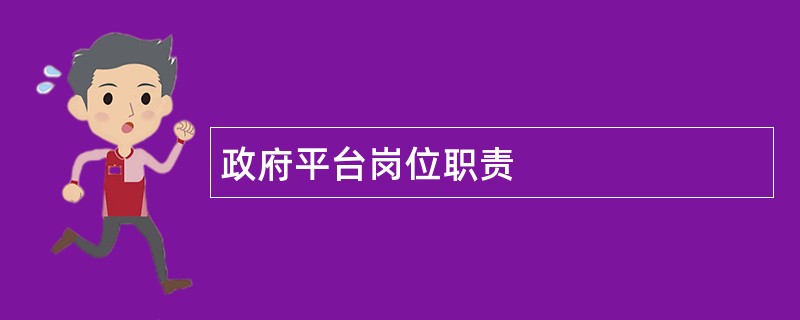 政府平台岗位职责